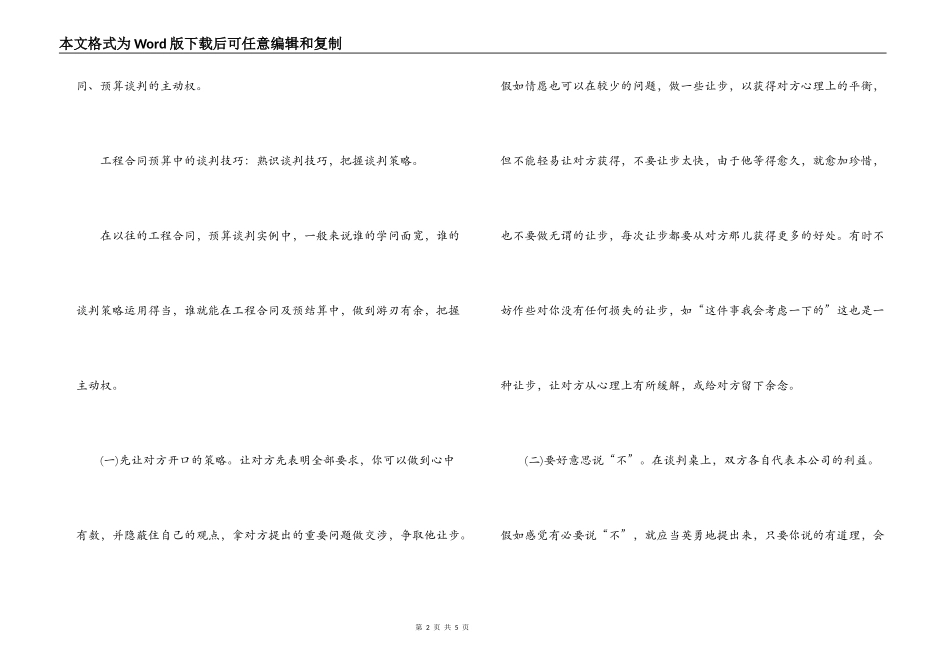 本文格式为Word版下载后可任意编辑和复制

同、预算谈判的主动权。

工程合同预算中的谈判技巧：熟识谈判技巧，把握谈判策略。

在以往的工程合同，预算谈判实例中，一般来说谁的学问面宽，谁的谈判策略运用得当，谁就能在工程合同及预结算中，做到游刃有余，把握主动权。

(一)先让对方开口的策略。让对方先表明全部要求，你可以做到心中有数，并隐蔽住自己的观点，拿对方提出的重要问题做交涉，争取他让步。

假如情愿也可以在较少的问题，做一些让步，以获得对方心理上的平衡，但不能轻易让对方获得，不要让步太快，由于他等得愈久，就愈加珍惜，也不要做无谓的让步，每次让步都要从对方那儿获得更多的好处。有时不妨作些对你没有任何损失的让步，如“这件事我会考虑一下的”这也是一种让步，让对方从心理上有所缓解，或给对方留下余念。

(二)要好意思说“不”。在谈判桌上，双方各自代表本公司的利益。假如感觉有必要说“不”，就应当英勇地提出来，只要你说的有道理，会

第 2 页 共 5 页